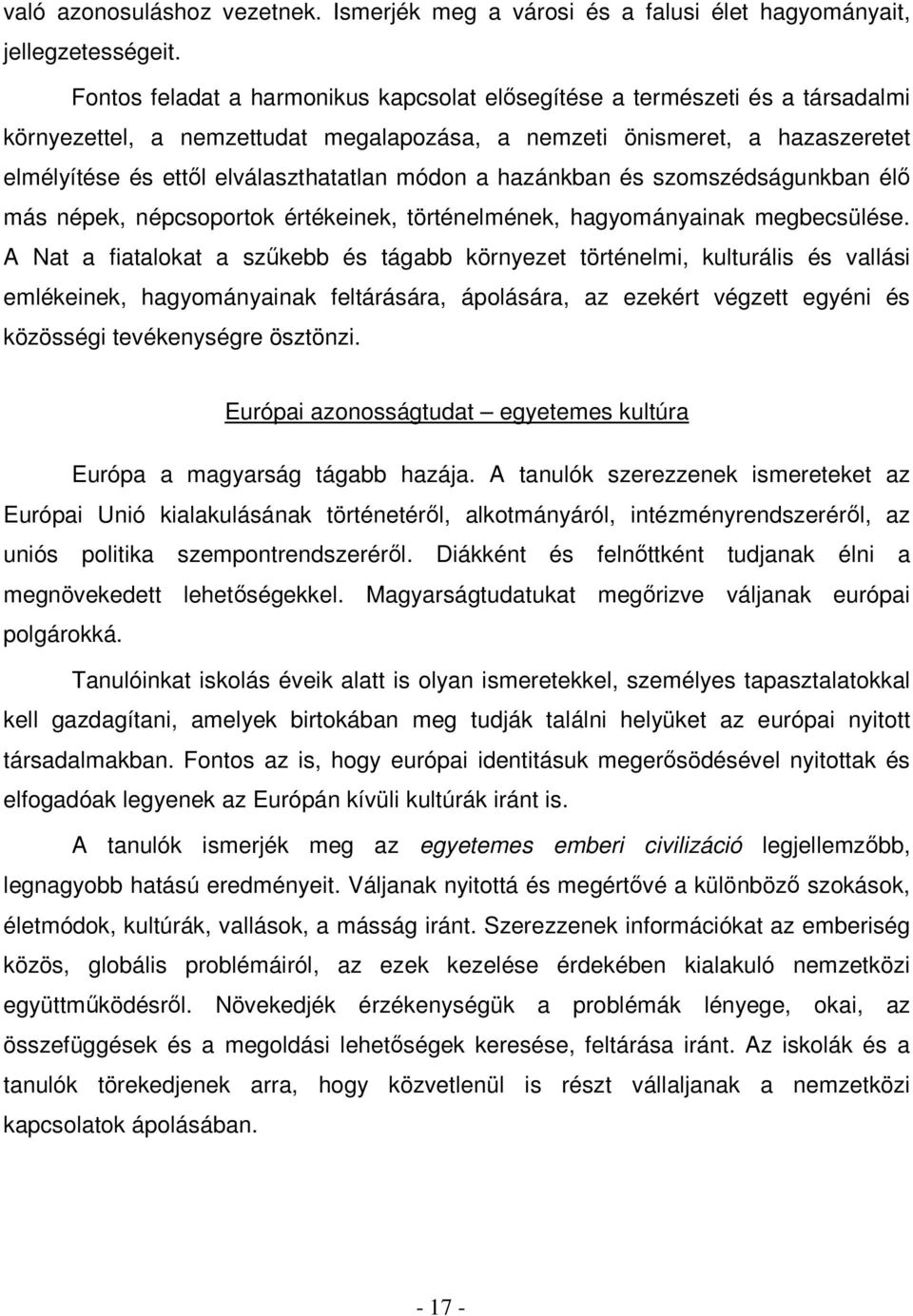 való azonosuláshoz vezetnek. Ismerjék meg a városi és a falusi élet hagyományait, jellegzetességeit.

Fontos feladat a harmonikus kapcsolat elősegítése a természeti és a társadalmi környezettel, a nemzettudat megalapozása, a nemzeti önismeret, a hazaszeretet elmélyítése és ettől elválaszthatatlan módon a hazánkban és szomszédságunkban élő más népek, népcsoportok értékeinek, történelmének, hagyományainak megbecsülése. A Nat a fiatalokat a szűkebb és tágabb környezet történelmi, kulturális és vallási emlékeinek, hagyományainak feltárására, ápolására, az ezekért végzett egyéni és közösségi tevékenységre ösztönzi.

Európai azonosságtudat – egyetemes kultúra

Európa a magyarság tágabb hazája. A tanulók szerezzenek ismereteket az Európai Unió kialakulásának történetéről, alkotmányáról, intézményrendszeréről, az uniós politika szempontrendszeréről. Diákként és felnőttként tudjanak élni a megnövekedett lehetőségekkel. Magyarságtudatukat megőrizve váljanak európai polgárokká.

Tanulóinkat iskolás éveik alatt is olyan ismeretekkel, személyes tapasztalatokkal kell gazdagítani, amelyek birtokában meg tudják találni helyüket az európai nyitott társadalmakban. Fontos az is, hogy európai identitásuk megerősödésével nyitottak és elfogadóak legyenek az Európán kívüli kultúrák iránt is.

A tanulók ismerjék meg az egyetemes emberi civilizáció legjellemzőbb, legnagyobb hatású eredményeit. Váljanak nyitottá és megértővé a különböző szokások, életmódok, kultúrák, vallások, a másság iránt. Szerezzenek információkat az emberiség közös, globális problémáiról, az ezek kezelése érdekében kialakuló nemzetközi együttműködésről. Növekedjék érzékenységük a problémák lényege, okai, az összefüggések és a megoldási lehetőségek keresése, feltárása iránt. Az iskolák és a tanulók törekedjenek arra, hogy közvetlenül is részt vállaljanak a nemzetközi kapcsolatok ápolásában.

- 17 -